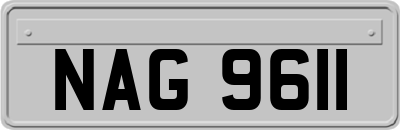 NAG 9611